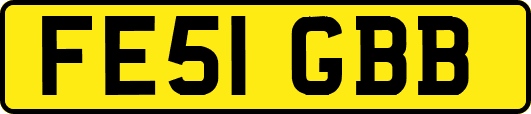 FE51 GBB